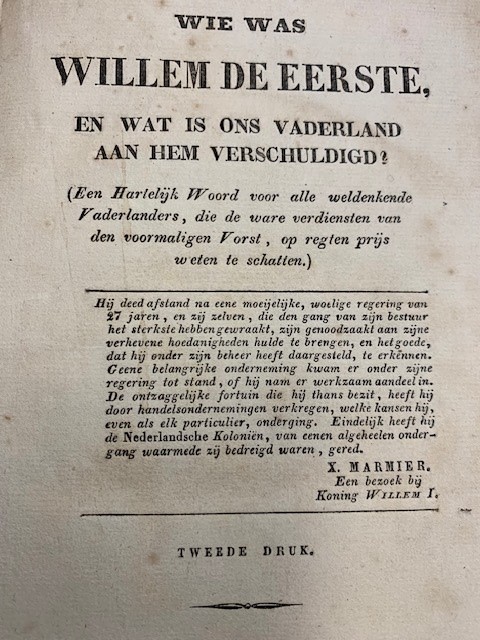 WIE WAS

WILLEM DE EERSTE,

EN WAT IS ONS VADERLAND AAN HEM VERSCHULDIGD?

(Een Hartelijk Woord voor alle weldenkende Vaderlanders, die de ware verdiensten van den voormaligen Vorst, op regten prijs weten te schatten.)

Hij deed afstand na eene moeijelijke, woelige regering van 27 jaren, en zij zelven, die den gang van zijn bestuur het sterkste hebben gewraakt, zijn genoodzaakt aan zijne verhevene hoedanigheden hulde te brengen, en het goede, dat hij onder zijn beheer heeft daargesteld, te erkennen. Geene belangrijke onderneming kwam er onder zijne regering tot stand, of hij nam er werkzaam aandeel in. De ontzaggelijke fortuin die hij thans bezit, heeft hij door handelsondernemingen verkregen, welke kansen hij, even als elk particulier, onderging. Eindelijk heeft hij de Nederlandsche Koloniën, van eenen algeheelen ondergang waarmede zij bedreigd waren, gered.

X. MARMIER.
Een bezoek bij
Koning WILLEM I.

TWEEDE DRUK.